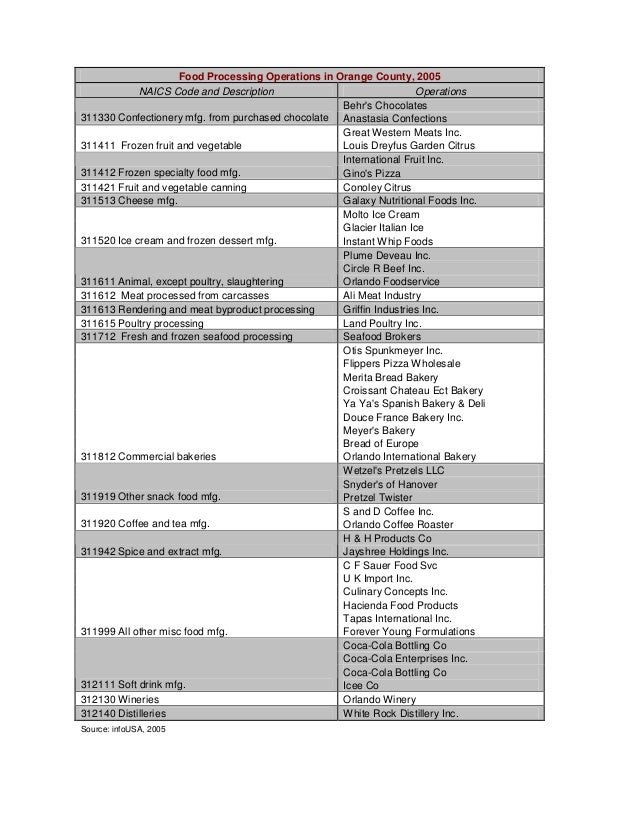 Food Processing Operations in Orange County, 2005

| NAICS Code and Description | Operations |
|---|---|
| 311330 Confectionery mfg. from purchased chocolate | Behr's Chocolates<br>Anastasia Confections |
| 311411 Frozen fruit and vegetable | Great Western Meats Inc.<br>Louis Dreyfus Garden Citrus |
| 311412 Frozen specialty food mfg. | International Fruit Inc.<br>Gino's Pizza |
| 311421 Fruit and vegetable canning | Conoley Citrus |
| 311513 Cheese mfg. | Galaxy Nutritional Foods Inc. |
| 311520 Ice cream and frozen dessert mfg. | Molto Ice Cream<br>Glacier Italian Ice<br>Instant Whip Foods |
| 311611 Animal, except poultry, slaughtering | Plume Deveau Inc.<br>Circle R Beef Inc.<br>Orlando Foodservice |
| 311612 Meat processed from carcasses | Ali Meat Industry |
| 311613 Rendering and meat byproduct processing | Griffin Industries Inc. |
| 311615 Poultry processing | Land Poultry Inc. |
| 311712 Fresh and frozen seafood processing | Seafood Brokers |
| 311812 Commercial bakeries | Otis Spunkmeyer Inc.<br>Flippers Pizza Wholesale<br>Merita Bread Bakery<br>Croissant Chateau Ect Bakery<br>Ya Ya's Spanish Bakery & Deli<br>Douce France Bakery Inc.<br>Meyer's Bakery<br>Bread of Europe<br>Orlando International Bakery |
| 311919 Other snack food mfg. | Wetzel's Pretzels LLC<br>Snyder's of Hanover<br>Pretzel Twister |
| 311920 Coffee and tea mfg. | S and D Coffee Inc.<br>Orlando Coffee Roaster |
| 311942 Spice and extract mfg. | H & H Products Co<br>Jayshree Holdings Inc. |
| 311999 All other misc food mfg. | C F Sauer Food Svc<br>U K Import Inc.<br>Culinary Concepts Inc.<br>Hacienda Food Products<br>Tapas International Inc.<br>Forever Young Formulations |
| 312111 Soft drink mfg. | Coca-Cola Bottling Co<br>Coca-Cola Enterprises Inc.<br>Coca-Cola Bottling Co<br>Icee Co |
| 312130 Wineries | Orlando Winery |
| 312140 Distilleries | White Rock Distillery Inc. |

Source: infoUSA, 2005